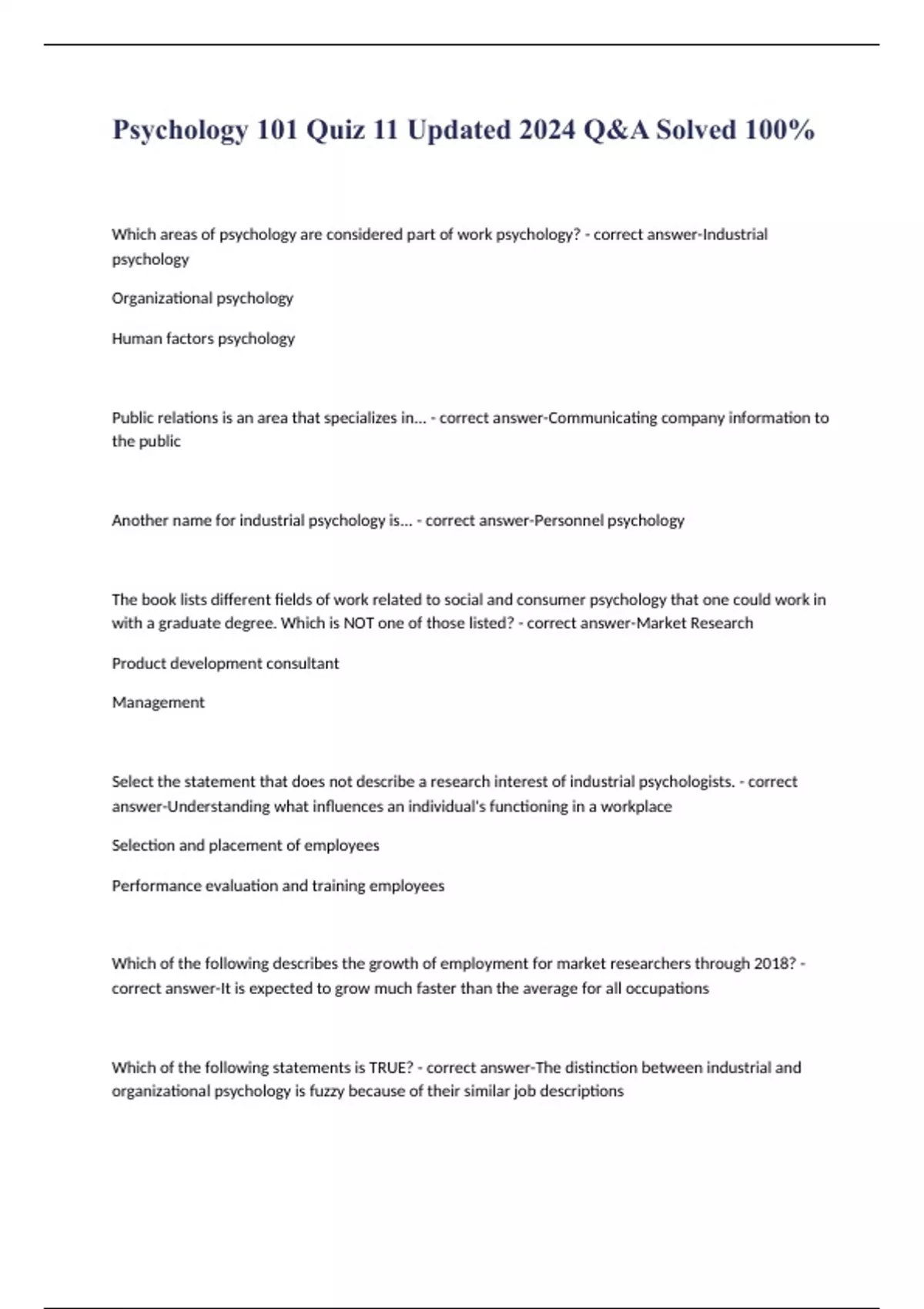 Psychology 101 Quiz 11 Updated 2024 Q&A Solved 100%

Which areas of psychology are considered part of work psychology? - correct answer-Industrial psychology

Organizational psychology

Human factors psychology

Public relations is an area that specializes in... - correct answer-Communicating company information to the public

Another name for industrial psychology is... - correct answer-Personnel psychology

The book lists different fields of work related to social and consumer psychology that one could work in with a graduate degree. Which is NOT one of those listed? - correct answer-Market Research

Product development consultant

Management

Select the statement that does not describe a research interest of industrial psychologists. - correct answer-Understanding what influences an individual's functioning in a workplace

Selection and placement of employees

Performance evaluation and training employees

Which of the following describes the growth of employment for market researchers through 2018? - correct answer-It is expected to grow much faster than the average for all occupations

Which of the following statements is TRUE? - correct answer-The distinction between industrial and organizational psychology is fuzzy because of their similar job descriptions